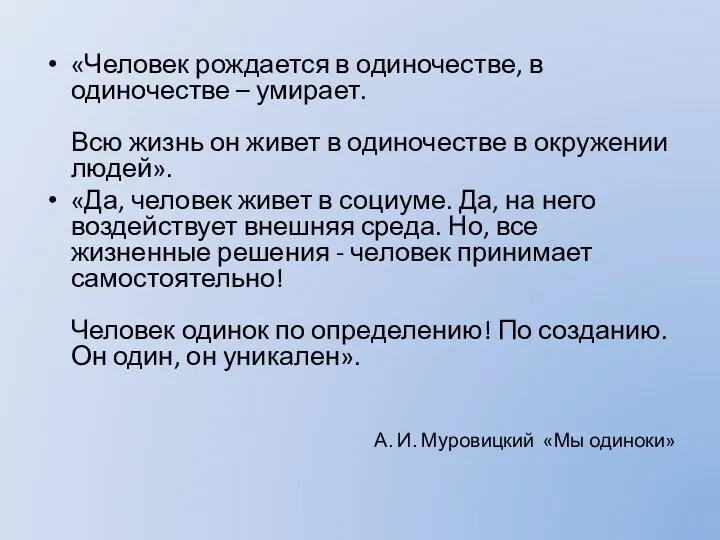 • «Человек рождается в одиночестве, в одиночестве – умирает.

Всю жизнь он живет в одиночестве в окружении людей».

• «Да, человек живет в социуме. Да, на него воздействует внешняя среда. Но, все жизненные решения - человек принимает самостоятельно!

Человек одинок по определению! По созданию. Он один, он уникален».

А. И. Муровицкий «Мы одиноки»